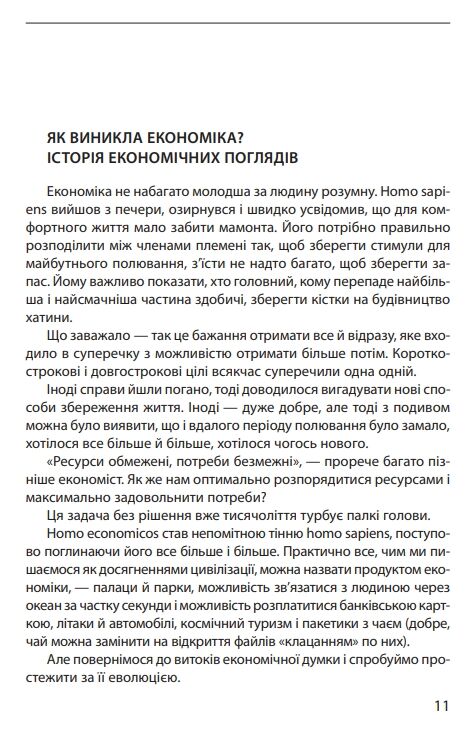 ЯК ВИНИКЛА ЕКОНОМІКА?
ІСТОРІЯ ЕКОНОМІЧНИХ ПОГЛЯДІВ

Економіка не набагато молодша за людину розумну. Homo sapiens вийшов з печери, озирнувся і швидко усвідомив, що для комфортного життя мало забити мамонта. Його потрібно правильно розподілити між членами племені так, щоб зберегти стимули для майбутнього полювання, з'їсти не надто багато, щоб зберегти запас. Йому важливо показати, хто головний, кому перепаде найбільша і найсмачніша частина здобичі, зберегти кістки на будівництво хатини.

Що заважало — так це бажання отримати все й відразу, яке входило в суперечку з можливістю отримати більше потім. Короткострокові і довгострокові цілі всякчас суперечили одна одній.

Іноді справи йшли погано, тоді доводилося вигадувати нові способи збереження життя. Іноді — дуже добре, але тоді з подивом можна було виявити, що і вдалого періоду полювання було замало, хотілося все більше й більше, хотілося чогось нового.

«Ресурси обмежені, потреби безмежні», — прорече багато пізніше економіст. Як же нам оптимально розпорядитися ресурсами і максимально задовольнити потреби?

Ця задача без рішення вже тисячоліття турбує палкі голови.

Homo economicos став непомітною тінню homo sapiens, поступово поглинаючи його все більше і більше. Практично все, чим ми пишаємося як досягненнями цивілізації, можна назвати продуктом економіки, — палаци й парки, можливість зв'язатися з людиною через океан за частку секунди і можливість розплатитися банківською карткою, літаки й автомобілі, космічний туризм і пакетики з чаєм (добре, чай можна замінити на відкриття файлів «клацанням» по них).

Але повернімося до витоків економічної думки і спробуймо простежити за її еволюцією.

11